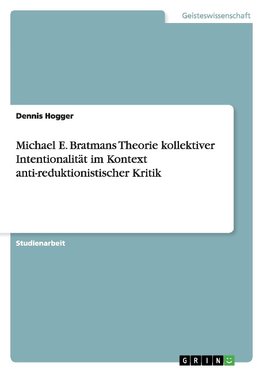 Geisteswissenschaft

Dennis Hogger

Michael E. Bratmans Theorie kollektiver Intentionalität im Kontext anti-reduktionistischer Kritik

Studienarbeit

GRIN